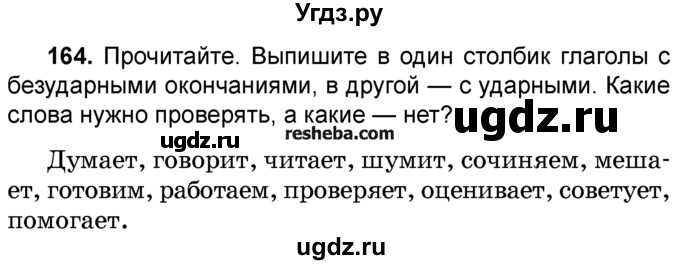 Угдз.ру

164. Прочитайте. Выпишите в один столбик глаголы с безударными окончаниями, в другой — с ударными. Какие слова нужно проверять, а какие — нет? ugdz.ru

ugdz.ru resheba.com

Думает, говорит, читает, шумит, сочиняем, мешает, готовим, работаем, проверяет, оценивает, советует, помогает.

ugdz.ru